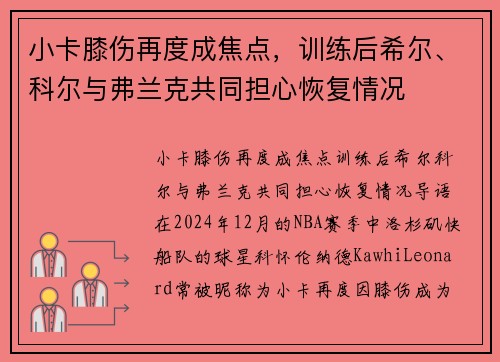 小卡膝伤再度成焦点，训练后希尔、科尔与弗兰克共同担心恢复情况

小卡膝伤再度成焦点训练后希尔科尔与弗兰克共同担心恢复情况导语在2024年12月的NBA赛季中洛杉矶快船队的球星科怀伦纳德KawhiLeonard常被昵称为小卡再度因膝伤成为